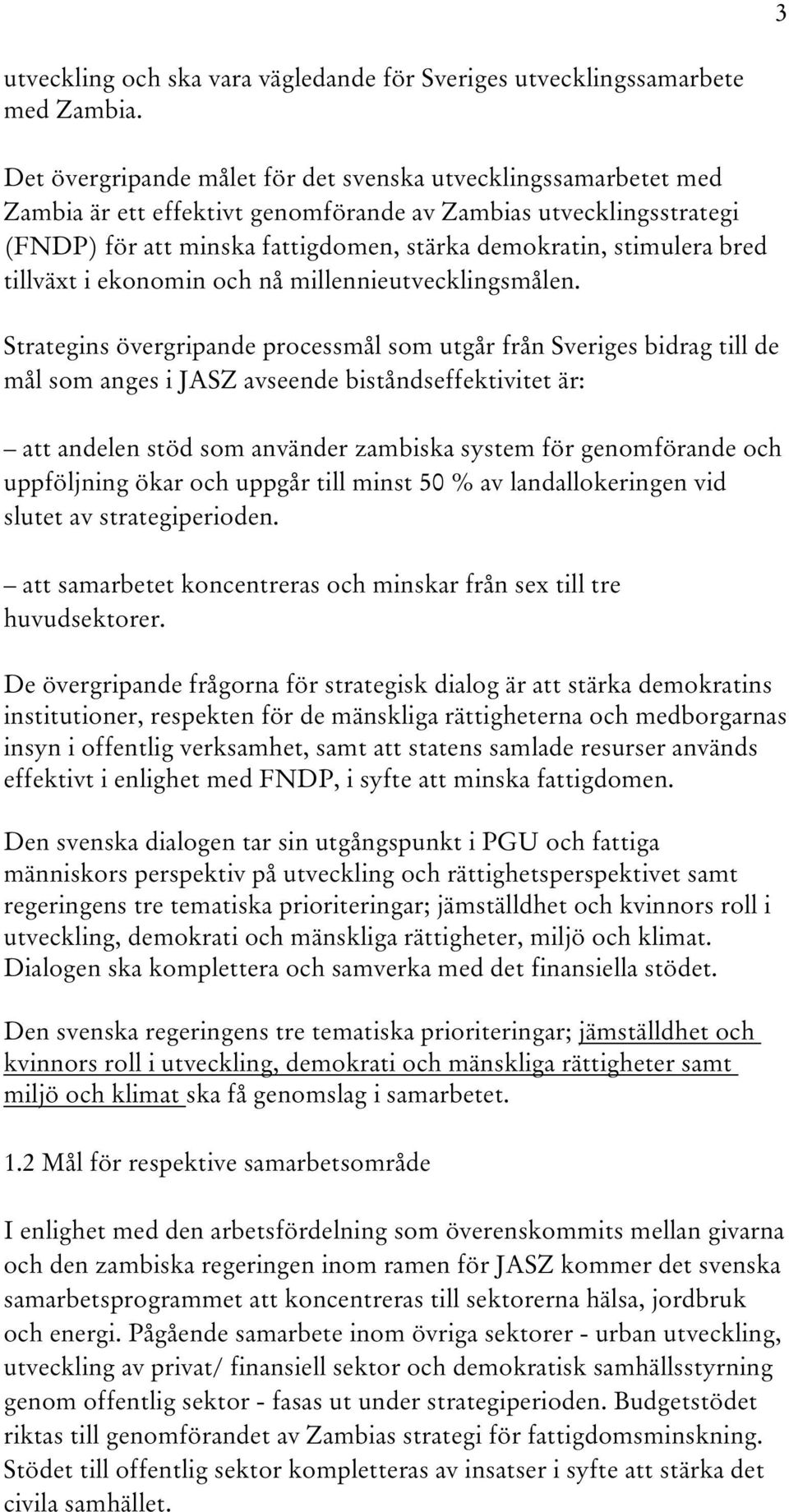 3

utveckling och ska vara vägledande för Sveriges utvecklingssamarbete med Zambia.

Det övergripande målet för det svenska utvecklingssamarbetet med Zambia är ett effektivt genomförande av Zambias utvecklingsstrategi (FNDP) för att minska fattigdomen, stärka demokratin, stimulera bred tillväxt i ekonomin och nå millennieutvecklingsmålen.

Strategins övergripande processmål som utgår från Sveriges bidrag till de mål som anges i JASZ avseende biståndseffektivitet är:

– att andelen stöd som använder zambiska system för genomförande och uppföljning ökar och uppgår till minst 50 % av landallokeringen vid slutet av strategiperioden.

– att samarbetet koncentreras och minskar från sex till tre huvudsektorer.

De övergripande frågorna för strategisk dialog är att stärka demokratins institutioner, respekten för de mänskliga rättigheterna och medborgarnas insyn i offentlig verksamhet, samt att statens samlade resurser används effektivt i enlighet med FNDP, i syfte att minska fattigdomen.

Den svenska dialogen tar sin utgångspunkt i PGU och fattiga människors perspektiv på utveckling och rättighetsperspektivet samt regeringens tre tematiska prioriteringar; jämställdhet och kvinnors roll i utveckling, demokrati och mänskliga rättigheter, miljö och klimat. Dialogen ska komplettera och samverka med det finansiella stödet.

Den svenska regeringens tre tematiska prioriteringar; jämställdhet och kvinnors roll i utveckling, demokrati och mänskliga rättigheter samt miljö och klimat ska få genomslag i samarbetet.

1.2 Mål för respektive samarbetsområde

I enlighet med den arbetsfördelning som överenskommits mellan givarna och den zambiska regeringen inom ramen för JASZ kommer det svenska samarbetsprogrammet att koncentreras till sektorerna hälsa, jordbruk och energi. Pågående samarbete inom övriga sektorer - urban utveckling, utveckling av privat/ finansiell sektor och demokratisk samhällsstyrning genom offentlig sektor - fasas ut under strategiperioden. Budgetstödet riktas till genomförandet av Zambias strategi för fattigdomsminskning. Stödet till offentlig sektor kompletteras av insatser i syfte att stärka det civila samhället.